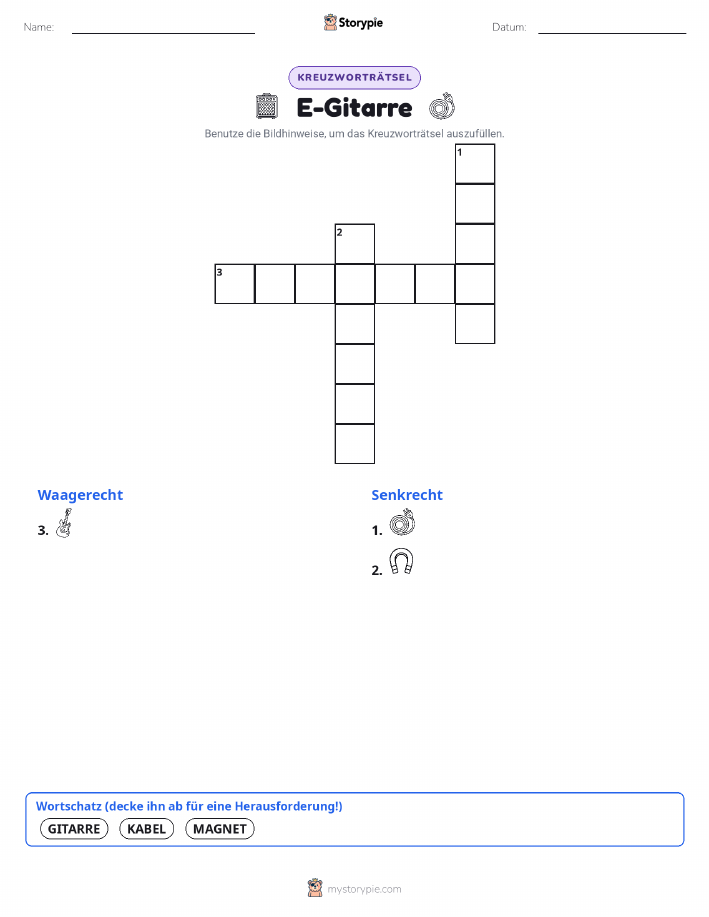 Name:

Storypie

Datum:

KREUZWORTRÄTSEL

E-Gitarre

Benutze die Bildhinweise, um das Kreuzworträtsel auszufüllen.

1

2

3

Waagerecht

3.

Senkrecht

1.

2.

Wortschatz (decke ihn ab für eine Herausforderung!)

GITARRE KABEL MAGNET

mystorypie.com